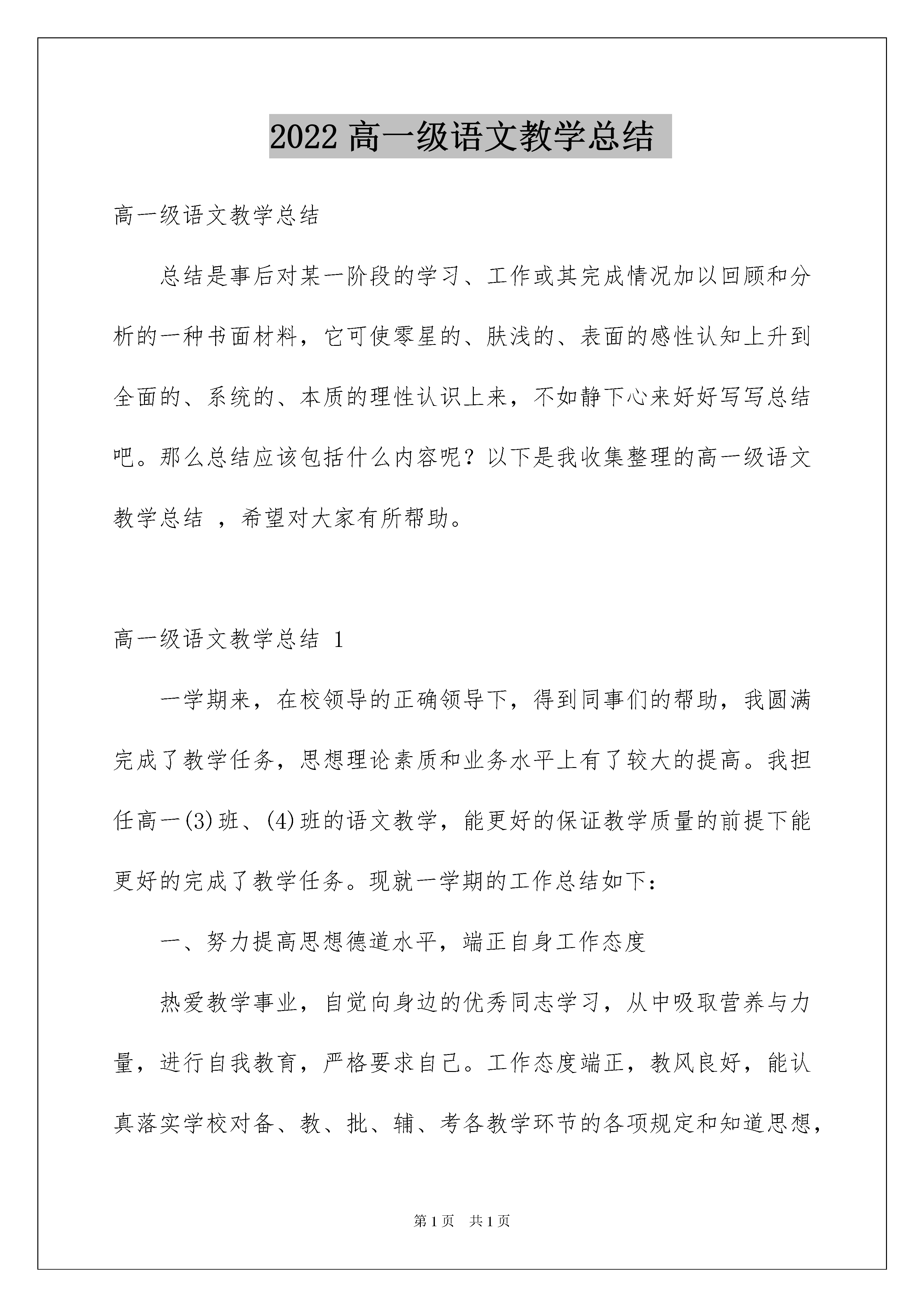 2022 高一级语文教学总结

高一级语文教学总结

总结是事后对某一阶段的学习、工作或其完成情况加以回顾和分析的一种书面材料，它可使零星的、肤浅的、表面的感性认知上升到全面的、系统的、本质的理性认识上来，不如静下心来好好写写总结吧。那么总结应该包括什么内容呢？以下是我收集整理的高一级语文教学总结 ，希望对大家有所帮助。

高一级语文教学总结 1

一学期来，在校领导的正确领导下，得到同事们的帮助，我圆满完成了教学任务，思想理论素质和业务水平上有了较大的提高。我担任高一(3)班、(4)班的语文教学，能更好的保证教学质量的前提下能更好的完成了教学任务。现就一学期的工作总结如下：

一、努力提高思想德道水平，端正自身工作态度

热爱教学事业，自觉向身边的优秀同志学习，从中吸取营养与力量，进行自我教育，严格要求自己。工作态度端正，教风良好，能认真落实学校对备、教、批、辅、考各教学环节的各项规定和知道思想，

第 1 页　共 1 页